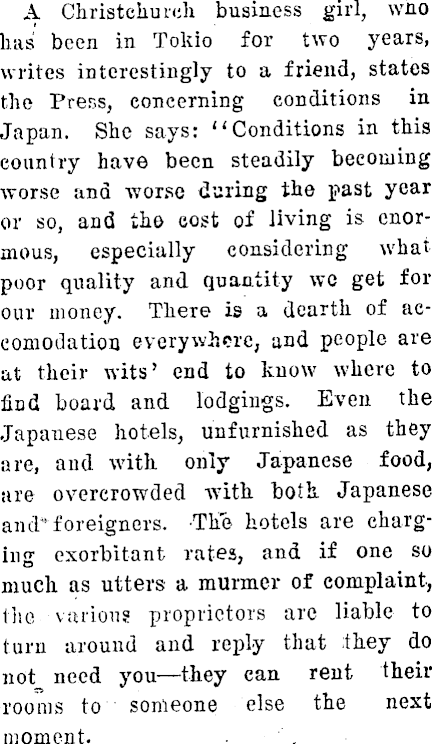 A Christchurch business girl, who has been in Tokio for two years, writes interestingly to a friend, states the Press, concerning conditions in Japan. She says: "Conditions in this country have been steadily becoming worse and worse during the past year or so, and the cost of living is enormous, especially considering what poor quality and quantity we get for our money. There is a dearth of accomodation everywhere, and people are at their wits' end to know where to find board and lodgings. Even the Japanese hotels, unfurnished as they are, and with only Japanese food, are overcrowded with both Japanese and foreigners. The hotels are charging exorbitant rates, and if one so much as utters a murmer of complaint, the various proprietors are liable to turn around and reply that they do not need you—they can rent their rooms to someone else the next moment.